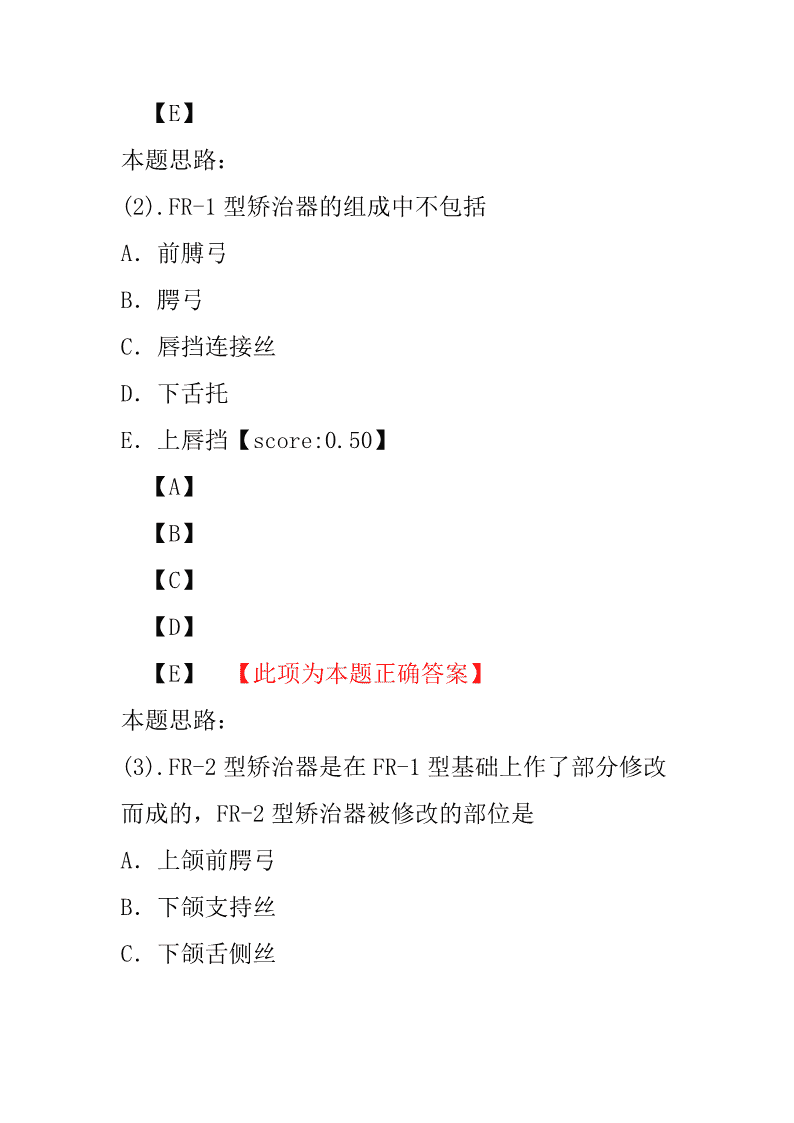 【E】

本题思路：

(2).FR-1 型矫治器的组成中不包括

A. 前腭弓

B. 腭弓

C. 唇挡连接丝

D. 下舌托

E. 上唇挡【score:0.50】

【A】

【B】

【C】

【D】

【E】 【此项为本题正确答案】

本题思路：

(3).FR-2 型矫治器是在 FR-1 型基础上作了部分修改而成的，FR-2 型矫治器被修改的部位是

A. 上颌前腭弓

B. 下颌支持丝

C. 下颌舌侧丝